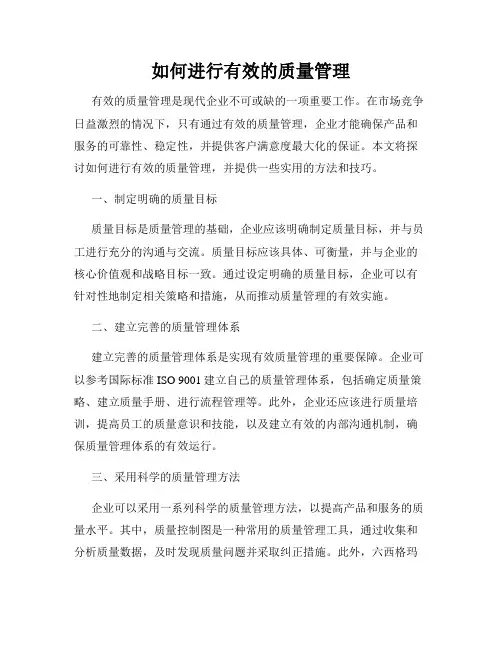 如何进行有效的质量管理

有效的质量管理是现代企业不可或缺的一项重要工作。在市场竞争日益激烈的情况下，只有通过有效的质量管理，企业才能确保产品和服务的可靠性、稳定性，并提供客户满意度最大化的保证。本文将探讨如何进行有效的质量管理，并提供一些实用的方法和技巧。

一、制定明确的质量目标

质量目标是质量管理的基础，企业应该明确制定质量目标，并与员工进行充分的沟通与交流。质量目标应该具体、可衡量，并与企业的核心价值观和战略目标一致。通过设定明确的质量目标，企业可以有针对性地制定相关策略和措施，从而推动质量管理的有效实施。

二、建立完善的质量管理体系

建立完善的质量管理体系是实现有效质量管理的重要保障。企业可以参考国际标准 ISO 9001 建立自己的质量管理体系，包括确定质量策略、建立质量手册、进行流程管理等。此外，企业还应该进行质量培训，提高员工的质量意识和技能，以及建立有效的内部沟通机制，确保质量管理体系的有效运行。

三、采用科学的质量管理方法

企业可以采用一系列科学的质量管理方法，以提高产品和服务的质量水平。其中，质量控制图是一种常用的质量管理工具，通过收集和分析质量数据，及时发现质量问题并采取纠正措施。此外，六西格玛